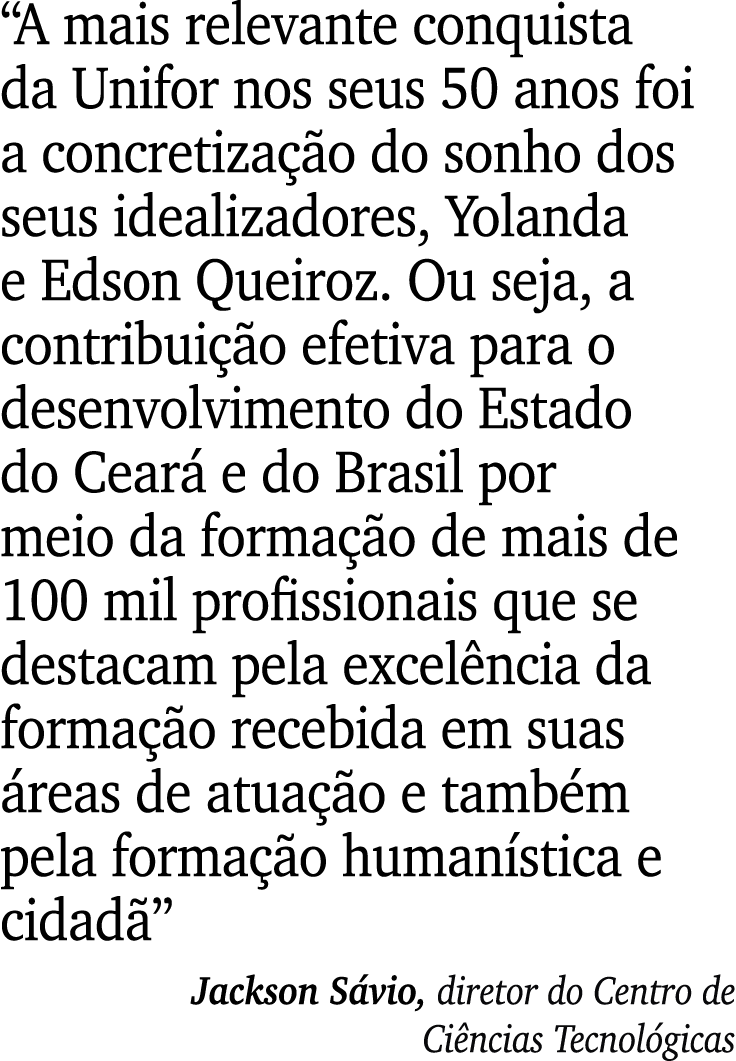 “A mais relevante conquista da Unifor nos seus 50 anos foi a concretização do sonho dos seus idealizadores, Yolanda e Edson Queiroz. Ou seja, a contribuição efetiva para o desenvolvimento do Estado do Ceará e do Brasil por meio da formação de mais de 100 mil profissionais que se destacam pela excelência da formação recebida em suas áreas de atuação e também pela formação humanística e cidadã”

Jackson Sávio, diretor do Centro de Ciências Tecnológicas